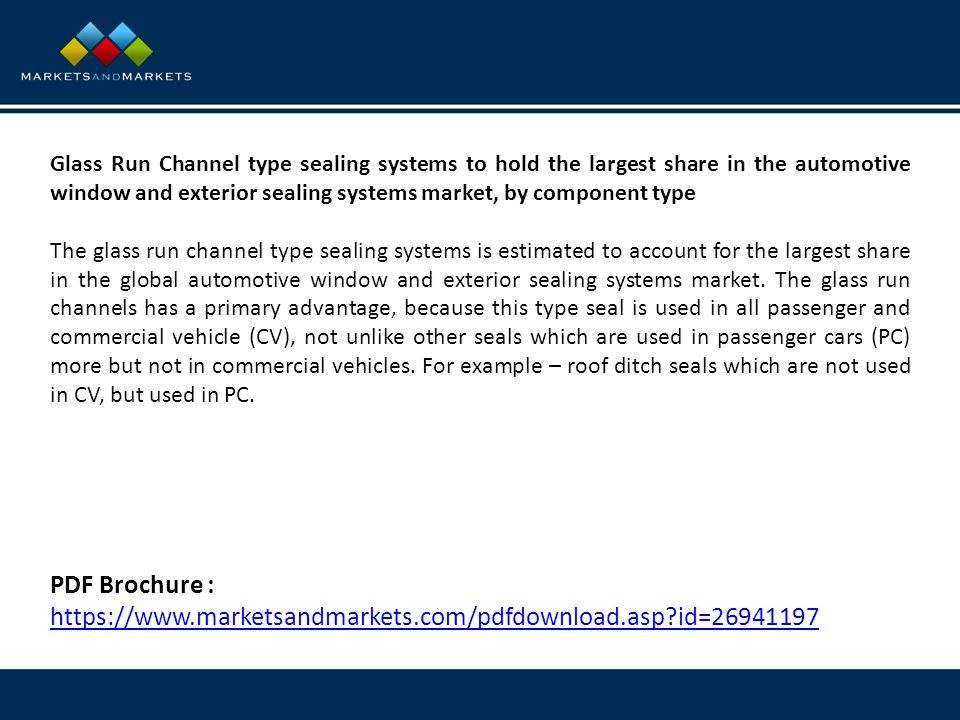 MARKETSANDMARKETS

Glass Run Channel type sealing systems to hold the largest share in the automotive window and exterior sealing systems market, by component type

The glass run channel type sealing systems is estimated to account for the largest share in the global automotive window and exterior sealing systems market. The glass run channels has a primary advantage, because this type seal is used in all passenger and commercial vehicle (CV), not unlike other seals which are used in passenger cars (PC) more but not in commercial vehicles. For example – roof ditch seals which are not used in CV, but used in PC.

PDF Brochure :
https://www.marketsandmarkets.com/pdfdownload.asp?id=26941197